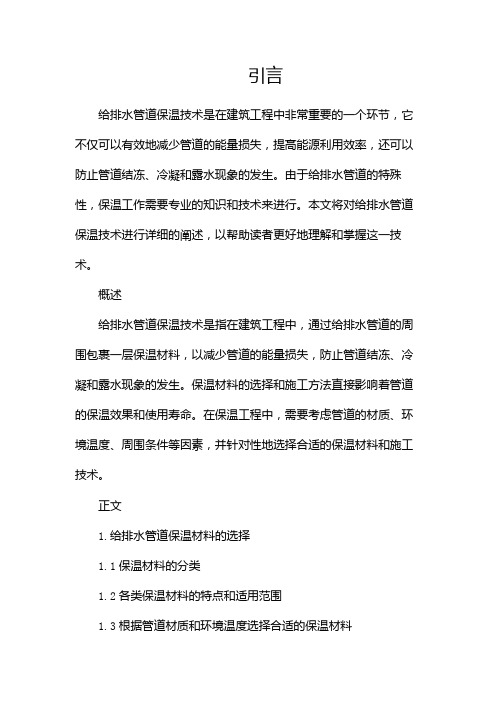 引言

给排水管道保温技术是在建筑工程中非常重要的一个环节，它不仅可以有效地减少管道的能量损失，提高能源利用效率，还可以防止管道结冻、冷凝和露水现象的发生。由于给排水管道的特殊性，保温工作需要专业的知识和技术来进行。本文将对给排水管道保温技术进行详细的阐述，以帮助读者更好地理解和掌握这一技术。

概述

给排水管道保温技术是指在建筑工程中，通过给排水管道的周围包裹一层保温材料，以减少管道的能量损失，防止管道结冻、冷凝和露水现象的发生。保温材料的选择和施工方法直接影响着管道的保温效果和使用寿命。在保温工程中，需要考虑管道的材质、环境温度、周围条件等因素，并针对性地选择合适的保温材料和施工技术。

正文

1. 给排水管道保温材料的选择

1. 1 保温材料的分类

1. 2 各类保温材料的特点和适用范围

1. 3 根据管道材质和环境温度选择合适的保温材料